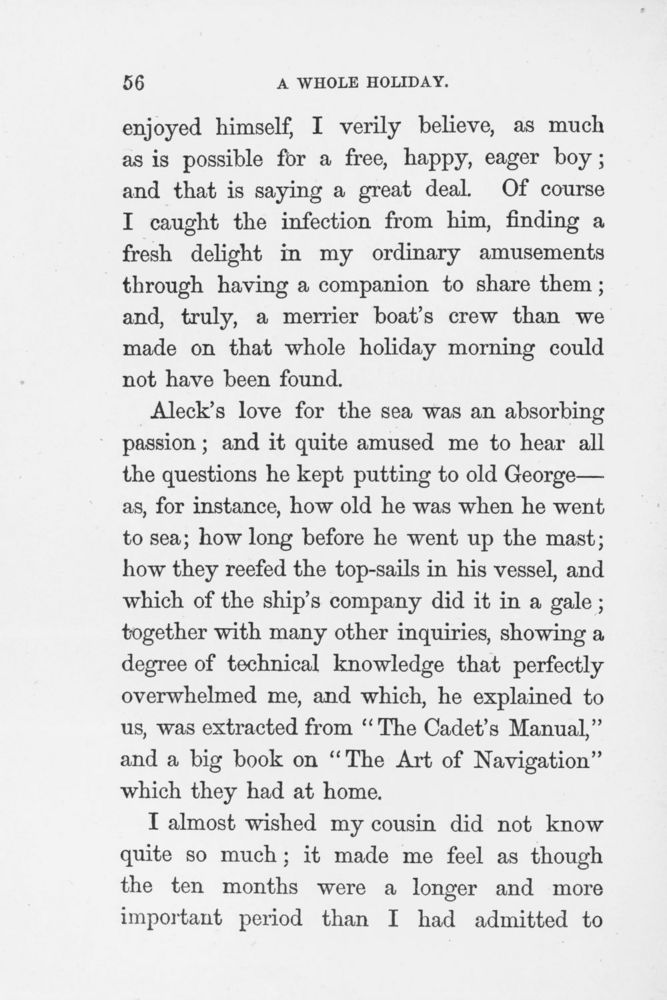 56 A WHOLE HOLIDAY.

enjoyed himself, I verily believe, as much as is possible for a free, happy, eager boy; and that is saying a great deal. Of course I caught the infection from him, finding a fresh delight in my ordinary amusements through having a companion to share them; and, truly, a merrier boat's crew than we made on that whole holiday morning could not have been found.

Aleck's love for the sea was an absorbing passion; and it quite amused me to hear all the questions he kept putting to old George—as, for instance, how old he was when he went to sea; how long before he went up the mast; how they reefed the top-sails in his vessel, and which of the ship's company did it in a gale; together with many other inquiries, showing a degree of technical knowledge that perfectly overwhelmed me, and which, he explained to us, was extracted from "The Cadet's Manual," and a big book on "The Art of Navigation" which they had at home.

I almost wished my cousin did not know quite so much; it made me feel as though the ten months were a longer and more important period than I had admitted to